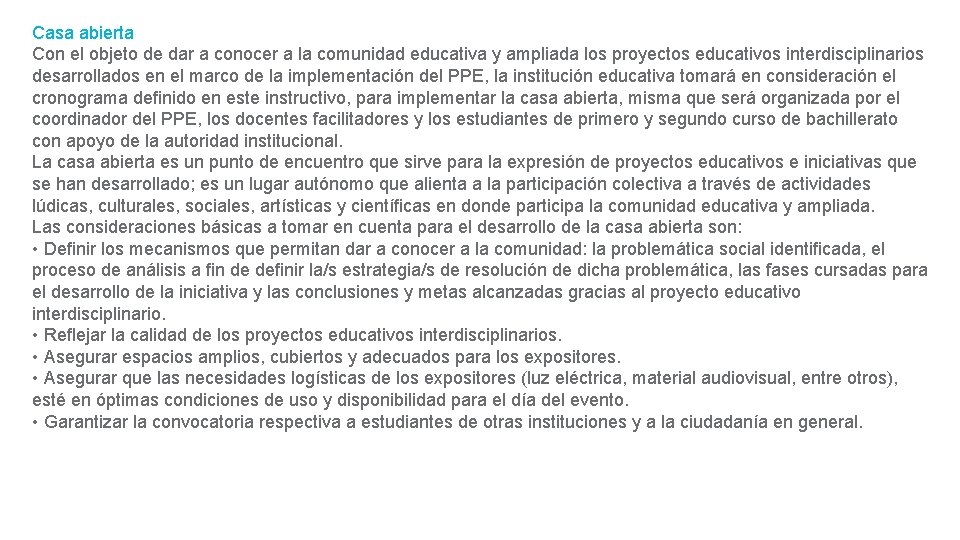 Casa abierta
Con el objeto de dar a conocer a la comunidad educativa y ampliada los proyectos educativos interdisciplinarios desarrollados en el marco de la implementación del PPE, la institución educativa tomará en consideración el cronograma definido en este instructivo, para implementar la casa abierta, misma que será organizada por el coordinador del PPE, los docentes facilitadores y los estudiantes de primero y segundo curso de bachillerato con apoyo de la autoridad institucional.
La casa abierta es un punto de encuentro que sirve para la expresión de proyectos educativos e iniciativas que se han desarrollado; es un lugar autónomo que alienta a la participación colectiva a través de actividades lúdicas, culturales, sociales, artísticas y científicas en donde participa la comunidad educativa y ampliada.
Las consideraciones básicas a tomar en cuenta para el desarrollo de la casa abierta son:
• Definir los mecanismos que permitan dar a conocer a la comunidad: la problemática social identificada, el proceso de análisis a fin de definir la/s estrategia/s de resolución de dicha problemática, las fases cursadas para el desarrollo de la iniciativa y las conclusiones y metas alcanzadas gracias al proyecto educativo interdisciplinario.
• Reflejar la calidad de los proyectos educativos interdisciplinarios.
• Asegurar espacios amplios, cubiertos y adecuados para los expositores.
• Asegurar que las necesidades logísticas de los expositores (luz eléctrica, material audiovisual, entre otros), esté en óptimas condiciones de uso y disponibilidad para el día del evento.
• Garantizar la convocatoria respectiva a estudiantes de otras instituciones y a la ciudadanía en general.